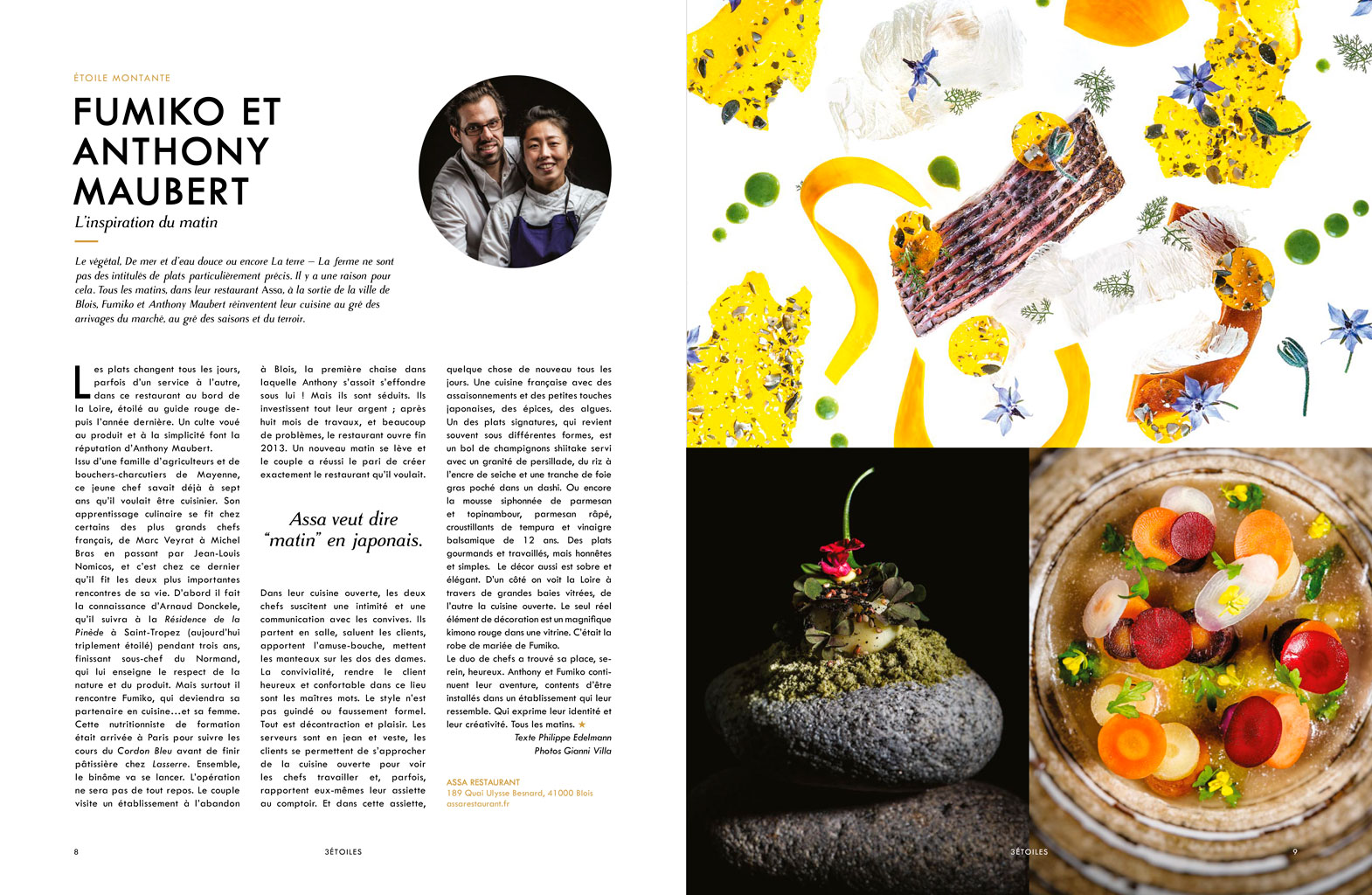 ÉTOILE MONTANTE

FUMIKO ET ANTHONY MAUBERT

L'inspiration du matin

Le végétal, De mer et d'eau douce ou encore La terre – La ferme ne sont pas des intitulés de plats particulièrement précis. Il y a une raison pour cela. Tous les matins, dans leur restaurant Assa, à la sortie de la ville de Blois, Fumiko et Anthony Maubert réinventent leur cuisine au gré des arrivages du marché, au gré des saisons et du terroir.

Les plats changent tous les jours, parfois d'un service à l'autre, dans ce restaurant au bord de la Loire, étoilé au guide rouge depuis l'année dernière. Un culte voué au produit et à la simplicité font la réputation d'Anthony Maubert.
Issu d'une famille d'agriculteurs et de bouchers-charcutiers de Mayenne, ce jeune chef savait déjà à sept ans qu'il voulait être cuisinier. Son apprentissage culinaire se fit chez certains des plus grands chefs français, de Marc Veyrat à Michel Bras en passant par Jean-Louis Nomicos, et c'est chez ce dernier qu'il fit les deux plus importantes rencontres de sa vie. D'abord il fait la connaissance d'Arnaud Donckele, qu'il suivra à la Résidence de la Pinède à Saint-Tropez (aujourd'hui triplement étoilé) pendant trois ans, finissant sous-chef du Normand, qui lui enseigne le respect de la nature et du produit. Mais surtout il rencontre Fumiko, qui deviendra sa partenaire en cuisine…et sa femme. Cette nutritionniste de formation était arrivée à Paris pour suivre les cours du Cordon Bleu avant de finir pâtissière chez Lasserre. Ensemble, le binôme va se lancer. L'opération ne sera pas de tout repos. Le couple visite un établissement à l'abandon à Blois, la première chaise dans laquelle Anthony s'assoit s'effondre sous lui ! Mais ils sont séduits. Ils investissent tout leur argent ; après huit mois de travaux, et beaucoup de problèmes, le restaurant ouvre fin 2013. Un nouveau matin se lève et le couple a réussi le pari de créer exactement le restaurant qu'il voulait.

Assa veut dire "matin" en japonais.

Dans leur cuisine ouverte, les deux chefs suscitent une intimité et une communication avec les convives. Ils partent en salle, saluent les clients, apportent l'amuse-bouche, mettent les manteaux sur les dos des dames. La convivialité, rendre le client heureux et confortable dans ce lieu sont les maîtres mots. Le style n'est pas guindé ou faussement formel. Tout est décontraction et plaisir. Les serveurs sont en jean et veste, les clients se permettent de s'approcher de la cuisine ouverte pour voir les chefs travailler et, parfois, rapportent eux-mêmes leur assiette au comptoir. Et dans cette assiette, quelque chose de nouveau tous les jours. Une cuisine française avec des assaisonnements et des petites touches japonaises, des épices, des algues. Un des plats signatures, qui revient souvent sous différentes formes, est un bol de champignons shiitake servi avec un granité de persillade, du riz à l'encre de seiche et une tranche de foie gras poché dans un dashi. Ou encore la mousse siphonnée de parmesan et topinambour, parmesan râpé, croustillants de tempura et vinaigre balsamique de 12 ans. Des plats gourmands et travaillés, mais honnêtes et simples. Le décor aussi est sobre et élégant. D'un côté on voit la Loire à travers de grandes baies vitrées, de l'autre la cuisine ouverte. Le seul réel élément de décoration est un magnifique kimono rouge dans une vitrine. C'était la robe de mariée de Fumiko.
Le duo de chefs a trouvé sa place, serein, heureux. Anthony et Fumiko continuent leur aventure, contents d'être installés dans un établissement qui leur ressemble. Qui exprime leur identité et leur créativité. Tous les matins. ★

Texte Philippe Edelmann
Photos Gianni Villa

ASSA RESTAURANT
189 Quai Ulysse Besnard, 41000 Blois
assarestaurant.fr

8 3ÉTOILES

3ÉTOILES 9